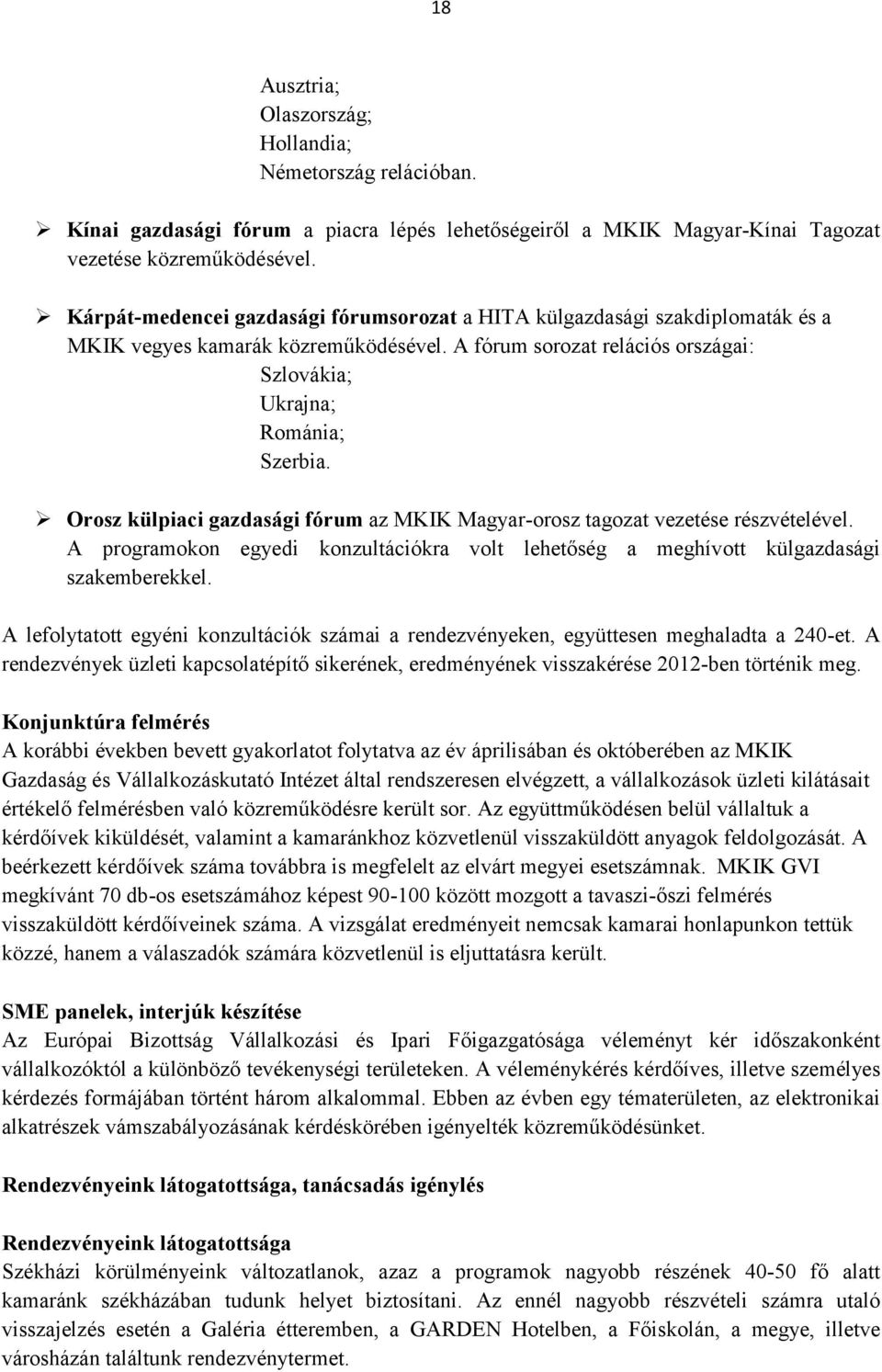 18

Ausztria;
Olaszország;
Hollandia;
Németország relációban.

➢ Kínai gazdasági fórum a piacra lépés lehetőségeiről a MKIK Magyar-Kínai Tagozat vezetése közreműködésével.

➢ Kárpát-medencei gazdasági fórumsorozat a HITA külgazdasági szakdiplomaták és a MKIK vegyes kamarák közreműködésével. A fórum sorozat relációs országai:
Szlovákia;
Ukrajna;
Románia;
Szerbia.

➢ Orosz külpiaci gazdasági fórum az MKIK Magyar-orosz tagozat vezetése részvételével. A programokon egyedi konzultációkra volt lehetőség a meghívott külgazdasági szakemberekkel.

A lefolytatott egyéni konzultációk számai a rendezvényeken, együttesen meghaladta a 240-et. A rendezvények üzleti kapcsolatépítő sikerének, eredményének visszakérése 2012-ben történik meg.

Konjunktúra felmérés
A korábbi években bevett gyakorlatot folytatva az év áprilisában és októberében az MKIK Gazdaság és Vállalkozáskutató Intézet által rendszeresen elvégzett, a vállalkozások üzleti kilátásait értékelő felmérésben való közreműködésre került sor. Az együttműködésen belül vállaltuk a kérdőívek kiküldését, valamint a kamaránkhoz közvetlenül visszaküldött anyagok feldolgozását. A beérkezett kérdőívek száma továbbra is megfelelt az elvárt megyei esetszámnak. MKIK GVI megkívánt 70 db-os esetszámához képest 90-100 között mozgott a tavaszi-őszi felmérés visszaküldött kérdőíveinek száma. A vizsgálat eredményeit nemcsak kamarai honlapunkon tettük közzé, hanem a válaszadók számára közvetlenül is eljuttatásra került.

SME panelek, interjúk készítése
Az Európai Bizottság Vállalkozási és Ipari Főigazgatósága véleményt kér időszakonként vállalkozóktól a különböző tevékenységi területeken. A véleménykérés kérdőíves, illetve személyes kérdezés formájában történt három alkalommal. Ebben az évben egy tématerületen, az elektronikai alkatrészek vámszabályozásának kérdéskörében igényelték közreműködésünket.

Rendezvényeink látogatottsága, tanácsadás igénylés

Rendezvényeink látogatottsága
Székházi körülményeink változatlanok, azaz a programok nagyobb részének 40-50 fő alatt kamaránk székházában tudunk helyet biztosítani. Az ennél nagyobb részvételi számra utaló visszajelzés esetén a Galéria étteremben, a GARDEN Hotelben, a Főiskolán, a megye, illetve városházán találtunk rendezvénytermet.